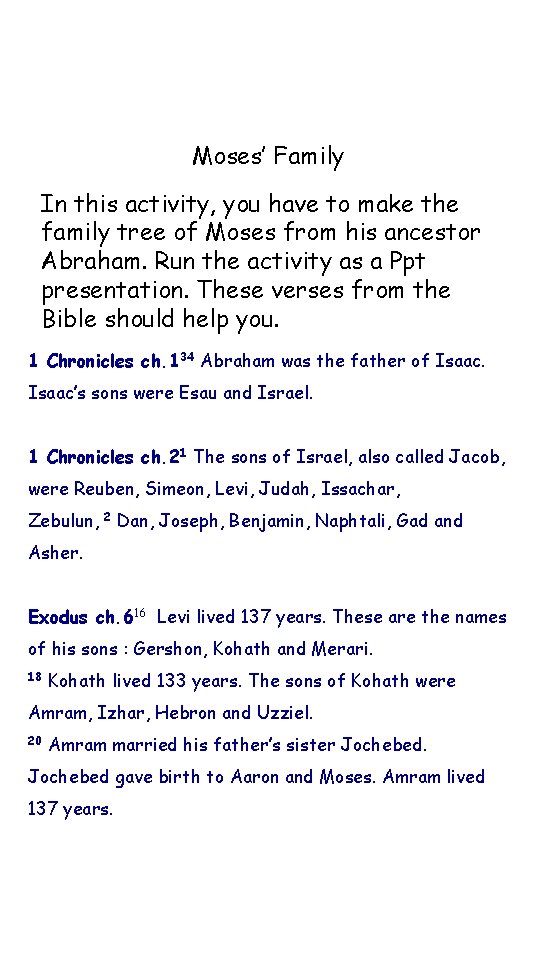 Moses' Family

In this activity, you have to make the family tree of Moses from his ancestor Abraham. Run the activity as a Ppt presentation. These verses from the Bible should help you.

1 Chronicles ch.1$^{34}$ Abraham was the father of Isaac. Isaac's sons were Esau and Israel.

1 Chronicles ch.2$^{1}$ The sons of Israel, also called Jacob, were Reuben, Simeon, Levi, Judah, Issachar, Zebulun, $^{2}$ Dan, Joseph, Benjamin, Naphtali, Gad and Asher.

Exodus ch.6$^{16}$ Levi lived 137 years. These are the names of his sons : Gershon, Kohath and Merari.
$^{18}$ Kohath lived 133 years. The sons of Kohath were Amram, Izhar, Hebron and Uzziel.
$^{20}$ Amram married his father's sister Jochebed. Jochebed gave birth to Aaron and Moses. Amram lived 137 years.